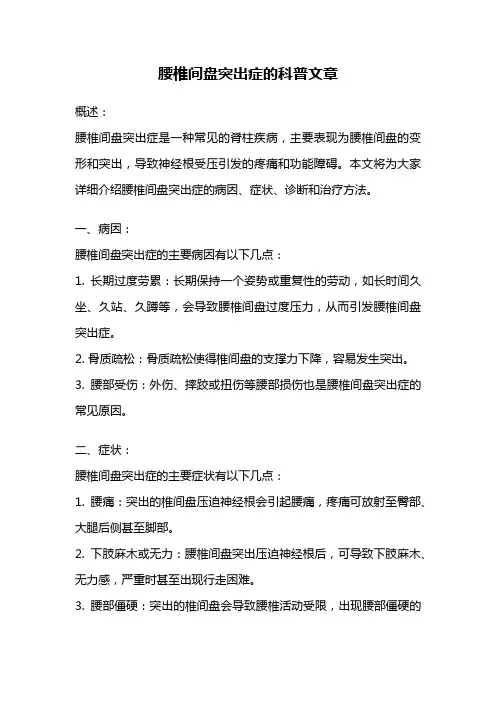 腰椎间盘突出症的科普文章

概述：

腰椎间盘突出症是一种常见的脊柱疾病，主要表现为腰椎间盘的变形和突出，导致神经根受压引发的疼痛和功能障碍。本文将为大家详细介绍腰椎间盘突出症的病因、症状、诊断和治疗方法。

一、病因：

腰椎间盘突出症的主要病因有以下几点：

1. 长期过度劳累：长期保持一个姿势或重复性的劳动，如长时间久坐、久站、久蹲等，会导致腰椎间盘过度压力，从而引发腰椎间盘突出症。

2. 骨质疏松：骨质疏松使得椎间盘的支撑力下降，容易发生突出。

3. 腰部受伤：外伤、摔跤或扭伤等腰部损伤也是腰椎间盘突出症的常见原因。

二、症状：

腰椎间盘突出症的主要症状有以下几点：

1. 腰痛：突出的椎间盘压迫神经根会引起腰痛，疼痛可放射至臀部、大腿后侧甚至脚部。

2. 下肢麻木或无力：腰椎间盘突出压迫神经根后，可导致下肢麻木、无力感，严重时甚至出现行走困难。

3. 腰部僵硬：突出的椎间盘会导致腰椎活动受限，出现腰部僵硬的